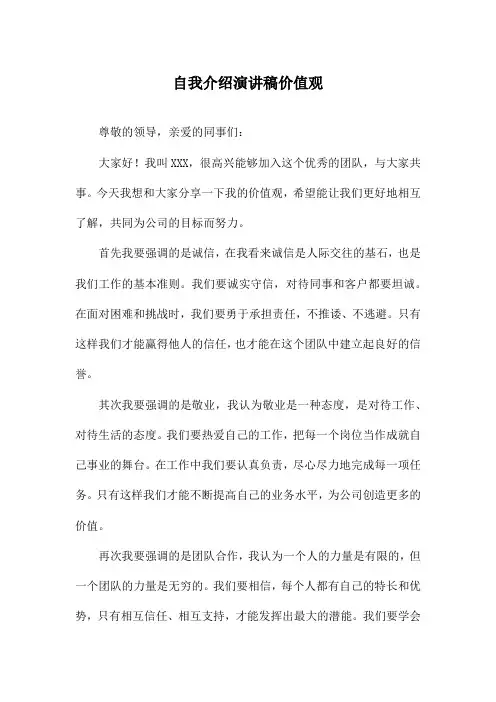 自我介绍演讲稿价值观

尊敬的领导，亲爱的同事们：

大家好！我叫XXX，很高兴能够加入这个优秀的团队，与大家共事。今天我想和大家分享一下我的价值观，希望能让我们更好地相互了解，共同为公司的目标而努力。

首先我要强调的是诚信，在我看来诚信是人际交往的基石，也是我们工作的基本准则。我们要诚实守信，对待同事和客户都要坦诚。在面对困难和挑战时，我们要勇于承担责任，不推诿、不逃避。只有这样我们才能赢得他人的信任，也才能在这个团队中建立起良好的信誉。

其次我要强调的是敬业，我认为敬业是一种态度，是对待工作、对待生活的态度。我们要热爱自己的工作，把每一个岗位当作成就自己事业的舞台。在工作中我们要认真负责，尽心尽力地完成每一项任务。只有这样我们才能不断提高自己的业务水平，为公司创造更多的价值。

再次我要强调的是团队合作，我认为一个人的力量是有限的，但一个团队的力量是无穷的。我们要相信，每个人都有自己的特长和优势，只有相互信任、相互支持，才能发挥出最大的潜能。我们要学会